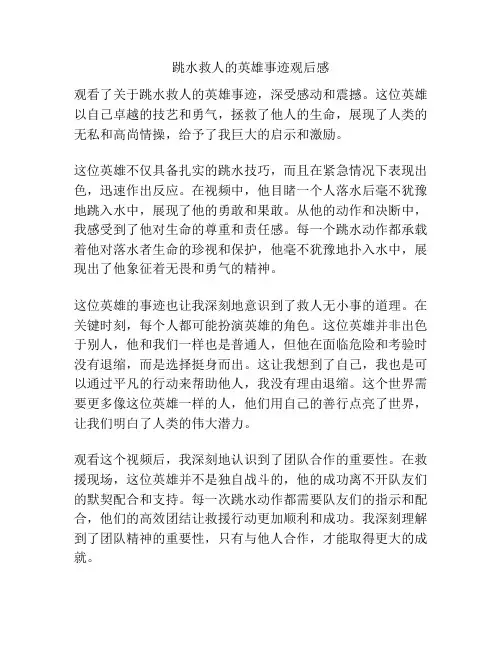 跳水救人的英雄事迹观后感

观看了关于跳水救人的英雄事迹，深受感动和震撼。这位英雄以自己卓越的技艺和勇气，拯救了他人的生命，展现了人类的无私和高尚情操，给予了我巨大的启示和激励。

这位英雄不仅具备扎实的跳水技巧，而且在紧急情况下表现出色，迅速作出反应。在视频中，他目睹一个人落水后毫不犹豫地跳入水中，展现了他的勇敢和果敢。从他的动作和决断中，我感受到了他对生命的尊重和责任感。每一个跳水动作都承载着他对落水者生命的珍视和保护，他毫不犹豫地扑入水中，展现出了他象征着无畏和勇气的精神。

这位英雄的事迹也让我深刻地意识到了救人无小事的道理。在关键时刻，每个人都可能扮演英雄的角色。这位英雄并非出色于别人，他和我们一样也是普通人，但他在面临危险和考验时没有退缩，而是选择挺身而出。这让我想到了自己，我也是可以通过平凡的行动来帮助他人，我没有理由退缩。这个世界需要更多像这位英雄一样的人，他们用自己的善行点亮了世界，让我们明白了人类的伟大潜力。

观看这个视频后，我深刻地认识到了团队合作的重要性。在救援现场，这位英雄并不是独自战斗的，他的成功离不开队友们的默契配合和支持。每一次跳水动作都需要队友们的指示和配合，他们的高效团结让救援行动更加顺利和成功。我深刻理解到了团队精神的重要性，只有与他人合作，才能取得更大的成就。